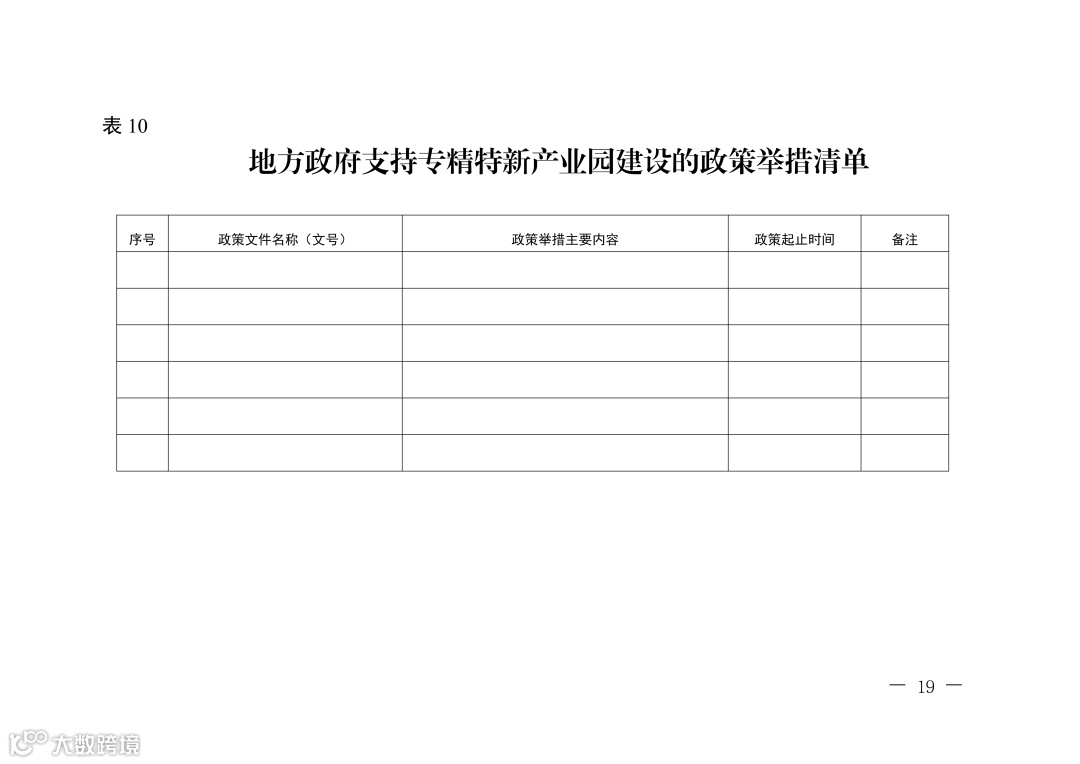 表 10

地方政府支持专精特新产业园建设的政策举措清单

| 序号 | 政策文件名称（文号） | 政策举措主要内容 | 政策起止时间 | 备注 |
|---|---|---|---|---|
| | | | | |
| | | | | |
| | | | | |
| | | | | |
| | | | | |
| | | | | |

— 19 —

大数跨境